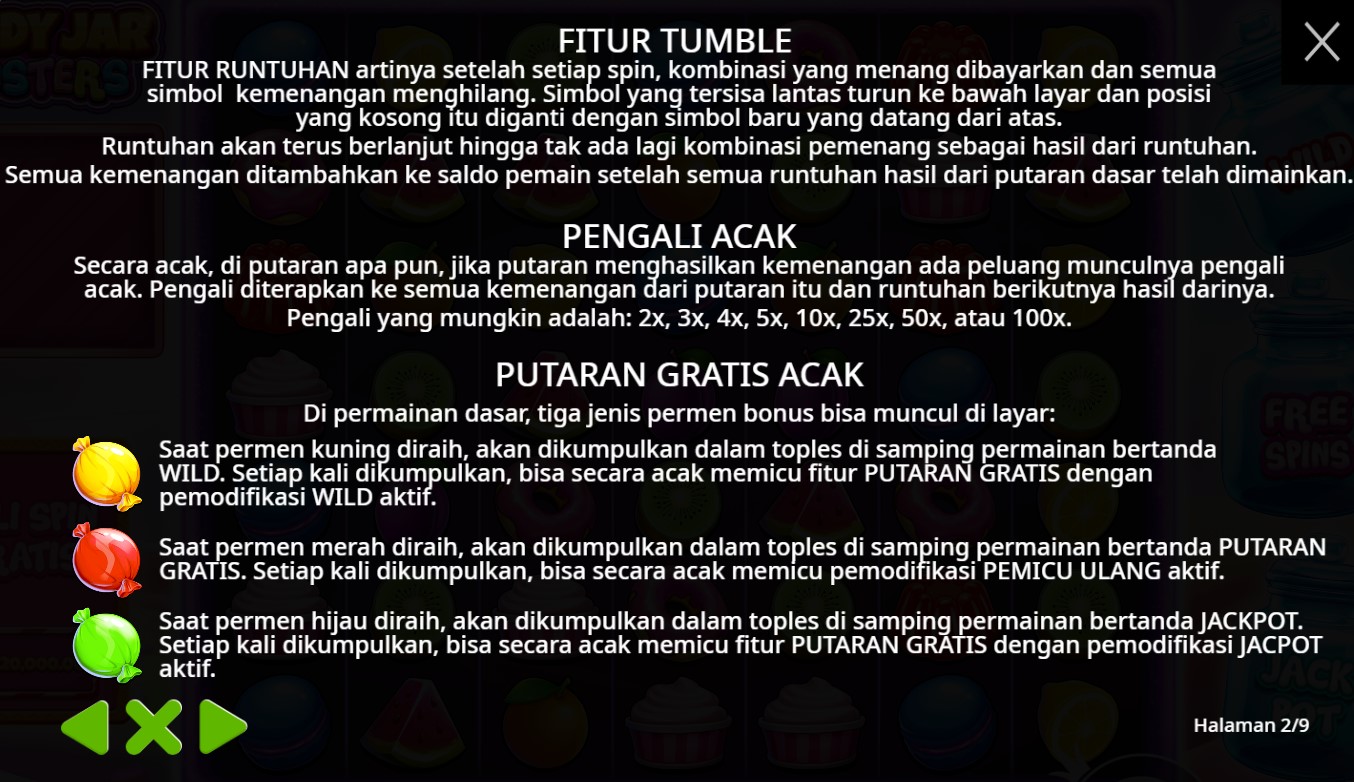 FITUR TUMBLE
FITUR RUNTUHAN artinya setelah setiap spin, kombinasi yang menang dibayarkan dan semua simbol kemenangan menghilang. Simbol yang tersisa lantas turun ke bawah layar dan posisi yang kosong itu diganti dengan simbol baru yang datang dari atas.
Runtuhan akan terus berlanjut hingga tak ada lagi kombinasi pemenang sebagai hasil dari runtuhan.
Semua kemenangan ditambahkan ke saldo pemain setelah semua runtuhan hasil dari putaran dasar telah dimainkan.

PENGALI ACAK
Secara acak, di putaran apa pun, jika putaran menghasilkan kemenangan ada peluang munculnya pengali acak. Pengali diterapkan ke semua kemenangan dari putaran itu dan runtuhan berikutnya hasil darinya.
Pengali yang mungkin adalah: 2x, 3x, 4x, 5x, 10x, 25x, 50x, atau 100x.

PUTARAN GRATIS ACAK
Di permainan dasar, tiga jenis permen bonus bisa muncul di layar:

Saat permen kuning diraih, akan dikumpulkan dalam toples di samping permainan bertanda WILD. Setiap kali dikumpulkan, bisa secara acak memicu fitur PUTARAN GRATIS dengan pemodifikasi WILD aktif.

Saat permen merah diraih, akan dikumpulkan dalam toples di samping permainan bertanda PUTARAN GRATIS. Setiap kali dikumpulkan, bisa secara acak memicu pemodifikasi PEMICU ULANG aktif.

Saat permen hijau diraih, akan dikumpulkan dalam toples di samping permainan bertanda JACKPOT. Setiap kali dikumpulkan, bisa secara acak memicu fitur PUTARAN GRATIS dengan pemodifikasi JACPOT aktif.

Halaman 2/9